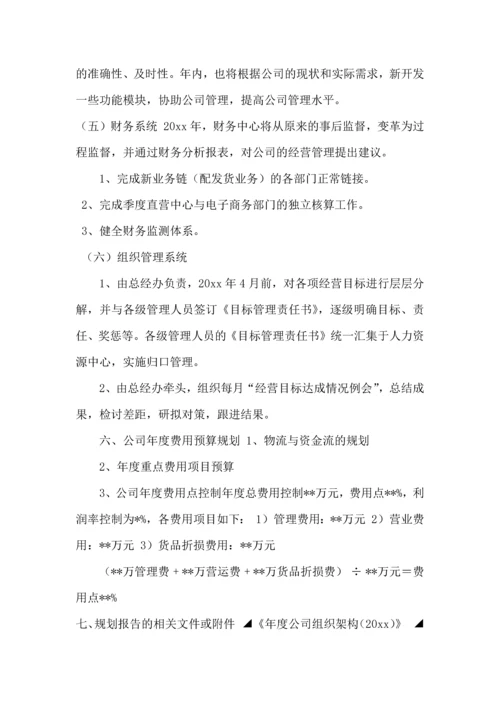 的准确性、及时性。年内，也将根据公司的现状和实际需求，新开发一些功能模块，协助公司管理，提高公司管理水平。

（五）财务系统 20xx 年，财务中心将从原来的事后监督，变革为过程监督，并通过财务分析报表，对公司的经营管理提出建议。

1、完成新业务链（配发货业务）的各部门正常链接。

2、完成季度直营中心与电子商务部门的独立核算工作。

3、健全财务监测体系。

（六）组织管理系统

1、由总经办负责，20xx 年 4 月前，对各项经营目标进行层层分解，并与各级管理人员签订《目标管理责任书》，逐级明确目标、责任、奖惩等。各级管理人员的《目标管理责任书》统一汇集于人力资源中心，实施归口管理。

2、由总经办牵头，组织每月“经营目标达成情况例会”，总结成果，检讨差距，研拟对策，跟进结果。

六、公司年度费用预算规划 1、物流与资金流的规划

2、年度重点费用项目预算

3、公司年度费用点控制年度总费用控制**万元，费用点**%，利润率控制为*%，各费用项目如下： 1）管理费用：**万元 2）营业费用：**万元 3）货品折损费用：**万元

（**万管理费＋**万营运费＋**万货品折损费） ÷ **万元＝费用点**%

七、规划报告的相关文件或附件 ◢《年度公司组织架构(20xx)》 ◢